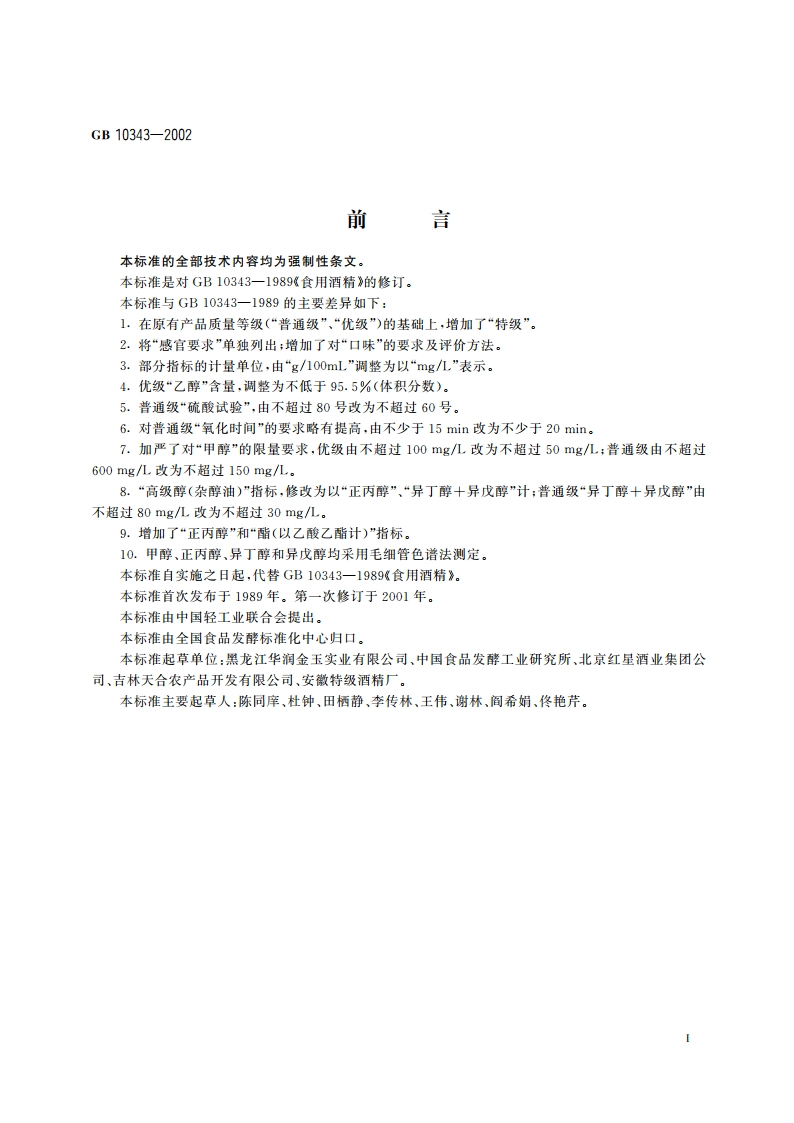 GB 10343—2002

前　　言

本标准的全部技术内容均为强制性条文。

本标准是对 GB 10343—1989《食用酒精》的修订。

本标准与 GB 10343—1989 的主要差异如下：

1. 在原有产品质量等级（“普通级”、“优级”）的基础上，增加了“特级”。

2. 将“感官要求”单独列出；增加了对“口味”的要求及评价方法。

3. 部分指标的计量单位，由“g/100mL”调整为以“mg/L”表示。

4. 优级“乙醇”含量，调整为不低于 95.5%（体积分数）。

5. 普通级“硫酸试验”，由不超过 80 号改为不超过 60 号。

6. 对普通级“氧化时间”的要求略有提高，由不少于 15 min 改为不少于 20 min。

7. 加严了对“甲醇”的限量要求，优级由不超过 100 mg/L 改为不超过 50 mg/L；普通级由不超过 600 mg/L 改为不超过 150 mg/L。

8. “高级醇（杂醇油）”指标，修改为以“正丙醇”、“异丁醇＋异戊醇”计；普通级“异丁醇＋异戊醇”由不超过 80 mg/L 改为不超过 30 mg/L。

9. 增加了“正丙醇”和“酯（以乙酸乙酯计）”指标。

10. 甲醇、正丙醇、异丁醇和异戊醇均采用毛细管色谱法测定。

本标准自实施之日起，代替 GB 10343—1989《食用酒精》。

本标准首次发布于 1989 年。第一次修订于 2001 年。

本标准由中国轻工业联合会提出。

本标准由全国食品发酵标准化中心归口。

本标准起草单位：黑龙江华润金玉实业有限公司、中国食品发酵工业研究所、北京红星酒业集团公司、吉林天合农产品开发有限公司、安徽特级酒精厂。

本标准主要起草人：陈同庠、杜钟、田栖静、李传林、王伟、谢林、阎希娟、佟艳芹。

I